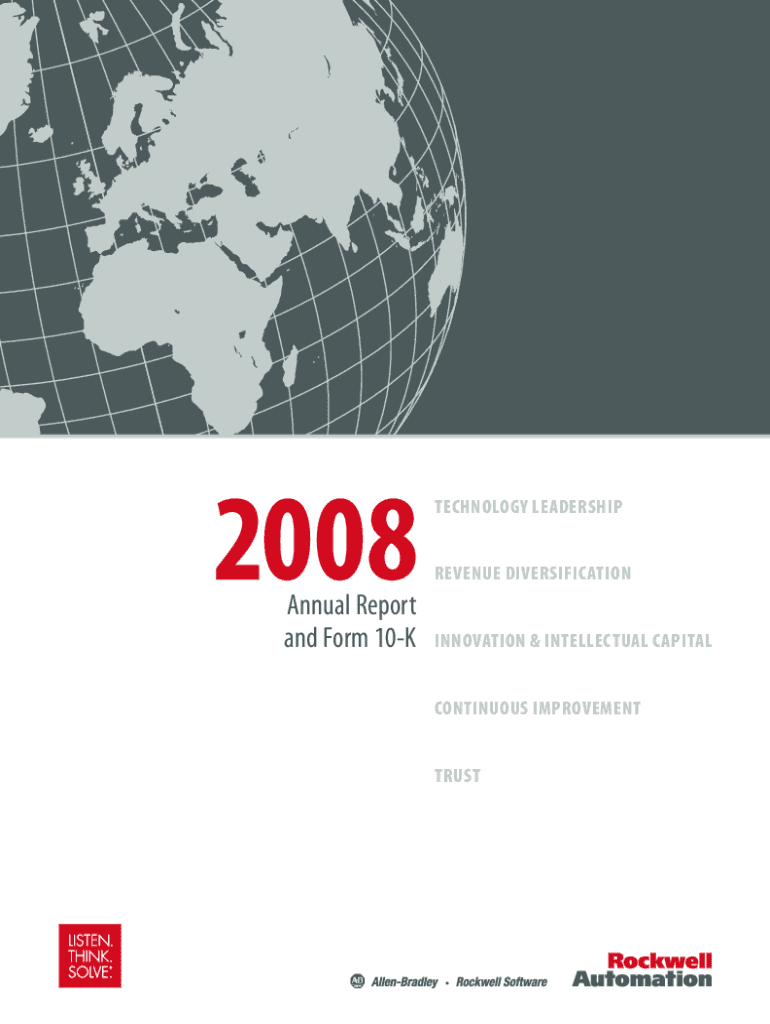 2008

Annual Report
and Form 10-K

TECHNOLOGY LEADERSHIP

REVENUE DIVERSIFICATION

INNOVATION & INTELLECTUAL CAPITAL

CONTINUOUS IMPROVEMENT

TRUST

LISTEN.
THINK.
SOLVE.

Allen-Bradley • Rockwell Software

Rockwell
Automation